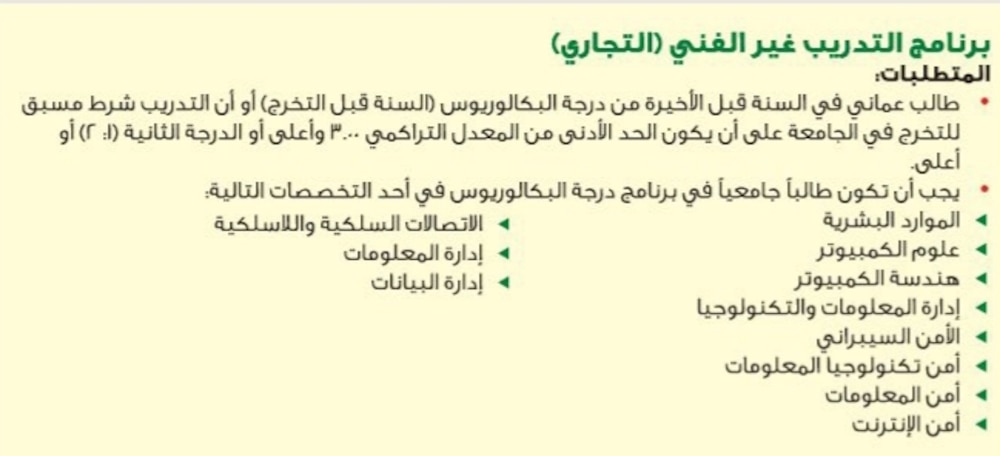 برنامج التدريب غير الفني (التجاري)
المتطلبات:

• طالب عماني في السنة قبل الأخيرة من درجة البكالوريوس (السنة قبل التخرج) أو أن التدريب شرط مسبق للتخرج في الجامعة على أن يكون الحد الأدنى من المعدل التراكمي ٣.٠٠ وأعلى أو الدرجة الثانية (١: ٢) أو أعلى.

• يجب أن تكون طالباً جامعياً في برنامج درجة البكالوريوس في أحد التخصصات التالية:

◄ الموارد البشرية
◄ علوم الكمبيوتر
◄ هندسة الكمبيوتر
◄ إدارة المعلومات والتكنولوجيا
◄ الأمن السيبراني
◄ أمن تكنولوجيا المعلومات
◄ أمن المعلومات
◄ أمن الإنترنت

◄ الاتصالات السلكية واللاسلكية
◄ إدارة المعلومات
◄ إدارة البيانات